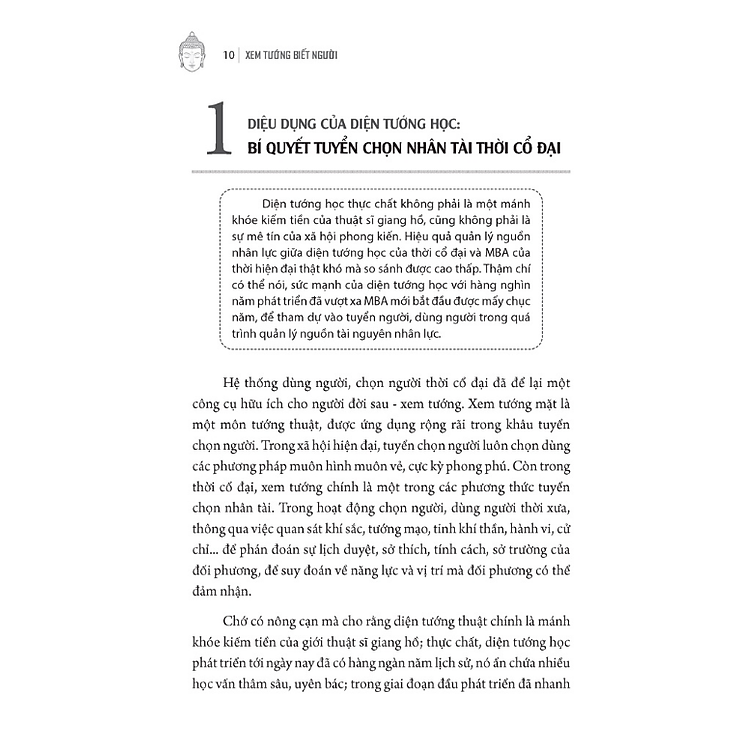 10 | XEM TƯỚNG BIẾT NGƯỜI

1 DIỆU DỤNG CỦA DIỆN TƯỚNG HỌC:
BÍ QUYẾT TUYỂN CHỌN NHÂN TÀI THỜI CỔ ĐẠI

Diện tướng học thực chất không phải là một mánh khóe kiếm tiền của thuật sĩ giang hồ, cũng không phải là sự mê tín của xã hội phong kiến. Hiệu quả quản lý nguồn nhân lực giữa diện tướng học của thời cổ đại và MBA của thời hiện đại thật khó mà so sánh được cao thấp. Thậm chí có thể nói, sức mạnh của diện tướng học với hàng nghìn năm phát triển đã vượt xa MBA mới bắt đầu được mấy chục năm, để tham dự vào tuyển người, dùng người trong quá trình quản lý nguồn tài nguyên nhân lực.

Hệ thống dùng người, chọn người thời cổ đại đã để lại một công cụ hữu ích cho người đời sau - xem tướng. Xem tướng mặt là một môn tướng thuật, được ứng dụng rộng rãi trong khâu tuyển chọn người. Trong xã hội hiện đại, tuyển chọn người luôn chọn dùng các phương pháp muôn hình muôn vẻ, cực kỳ phong phú. Còn trong thời cổ đại, xem tướng chính là một trong các phương thức tuyển chọn nhân tài. Trong hoạt động chọn người, dùng người thời xưa, thông qua việc quan sát khí sắc, tướng mạo, tinh khí thần, hành vi, cử chỉ... để phán đoán sự lịch duyệt, sở thích, tính cách, sở trường của đối phương, để suy đoán về năng lực và vị trí mà đối phương có thể đảm nhận.

Chớ có nông cạn mà cho rằng diện tướng thuật chính là mánh khóe kiếm tiền của giới thuật sĩ giang hồ; thực chất, diện tướng học phát triển tới ngày nay đã có hàng ngàn năm lịch sử, nó ẩn chứa nhiều học vấn thâm sâu, uyên bác; trong giai đoạn đầu phát triển đã nhanh